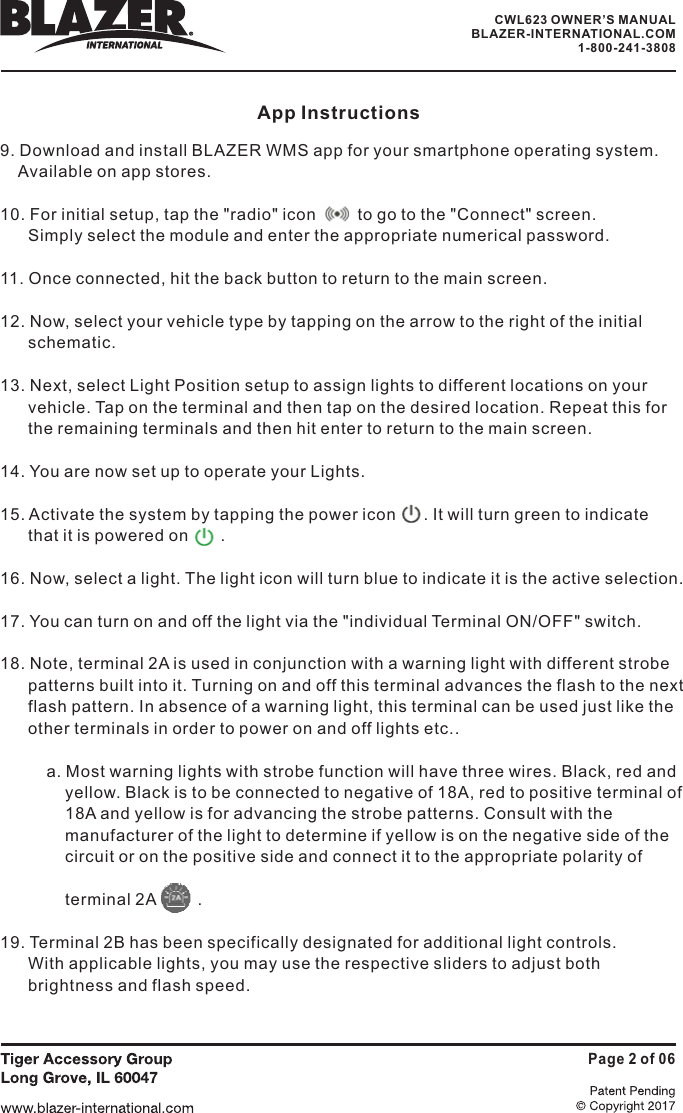 BLAZER INTERNATIONAL

CWL623 OWNER'S MANUAL
BLAZER-INTERNATIONAL.COM
1-800-241-3808

App Instructions

9. Download and install BLAZER WMS app for your smartphone operating system. Available on app stores.

10. For initial setup, tap the "radio" icon to go to the "Connect" screen. Simply select the module and enter the appropriate numerical password.

11. Once connected, hit the back button to return to the main screen.

12. Now, select your vehicle type by tapping on the arrow to the right of the initial schematic.

13. Next, select Light Position setup to assign lights to different locations on your vehicle. Tap on the terminal and then tap on the desired location. Repeat this for the remaining terminals and then hit enter to return to the main screen.

14. You are now set up to operate your Lights.

15. Activate the system by tapping the power icon . It will turn green to indicate that it is powered on .

16. Now, select a light. The light icon will turn blue to indicate it is the active selection.

17. You can turn on and off the light via the "individual Terminal ON/OFF" switch.

18. Note, terminal 2A is used in conjunction with a warning light with different strobe patterns built into it. Turning on and off this terminal advances the flash to the next flash pattern. In absence of a warning light, this terminal can be used just like the other terminals in order to power on and off lights etc..

a. Most warning lights with strobe function will have three wires. Black, red and yellow. Black is to be connected to negative of 18A, red to positive terminal of 18A and yellow is for advancing the strobe patterns. Consult with the manufacturer of the light to determine if yellow is on the negative side of the circuit or on the positive side and connect it to the appropriate polarity of terminal 2A 2A .

19. Terminal 2B has been specifically designated for additional light controls. With applicable lights, you may use the respective sliders to adjust both brightness and flash speed.

Tiger Accessory Group
Long Grove, IL 60047
www.blazer-international.com

Page 2 of 06
Patent Pending
© Copyright 2017